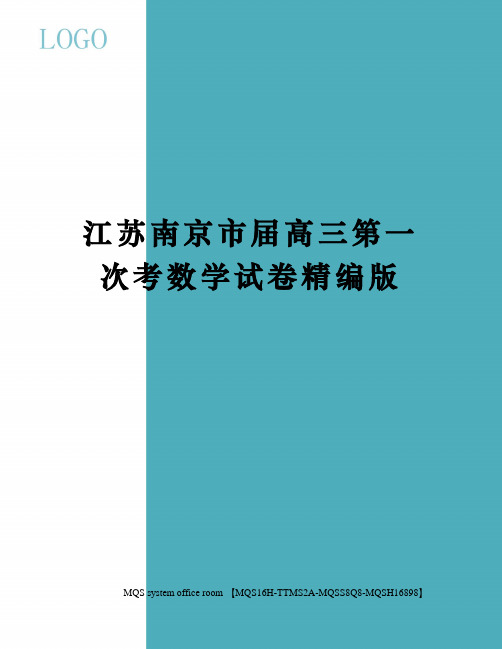 LOGO

江苏南京市届高三第一次考数学试卷精编版

MQS system office room 【MQS16H-TTMS2A-MQSS8Q8-MQSH16898】